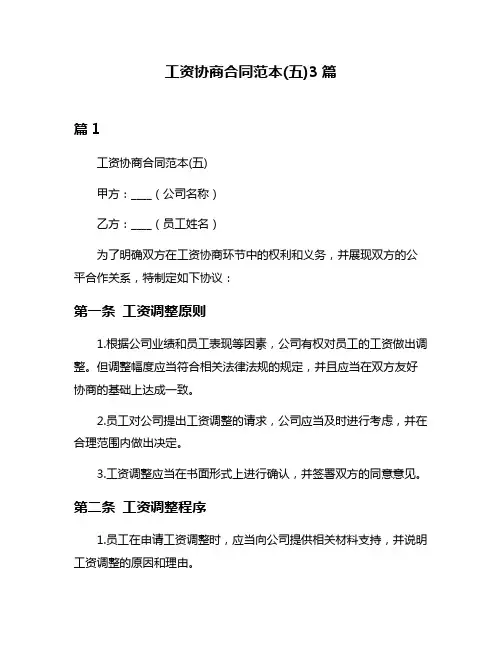 工资协商合同范本(五)3 篇

篇 1

工资协商合同范本(五)

甲方：____（公司名称）

乙方：____（员工姓名）

为了明确双方在工资协商环节中的权利和义务，并展现双方的公平合作关系，特制定如下协议：

第一条 工资调整原则

1.根据公司业绩和员工表现等因素，公司有权对员工的工资做出调整。但调整幅度应当符合相关法律法规的规定，并且应当在双方友好协商的基础上达成一致。

2.员工对公司提出工资调整的请求，公司应当及时进行考虑，并在合理范围内做出决定。

3.工资调整应当在书面形式上进行确认，并签署双方的同意意见。

第二条 工资调整程序

1.员工在申请工资调整时，应当向公司提供相关材料支持，并说明工资调整的原因和理由。